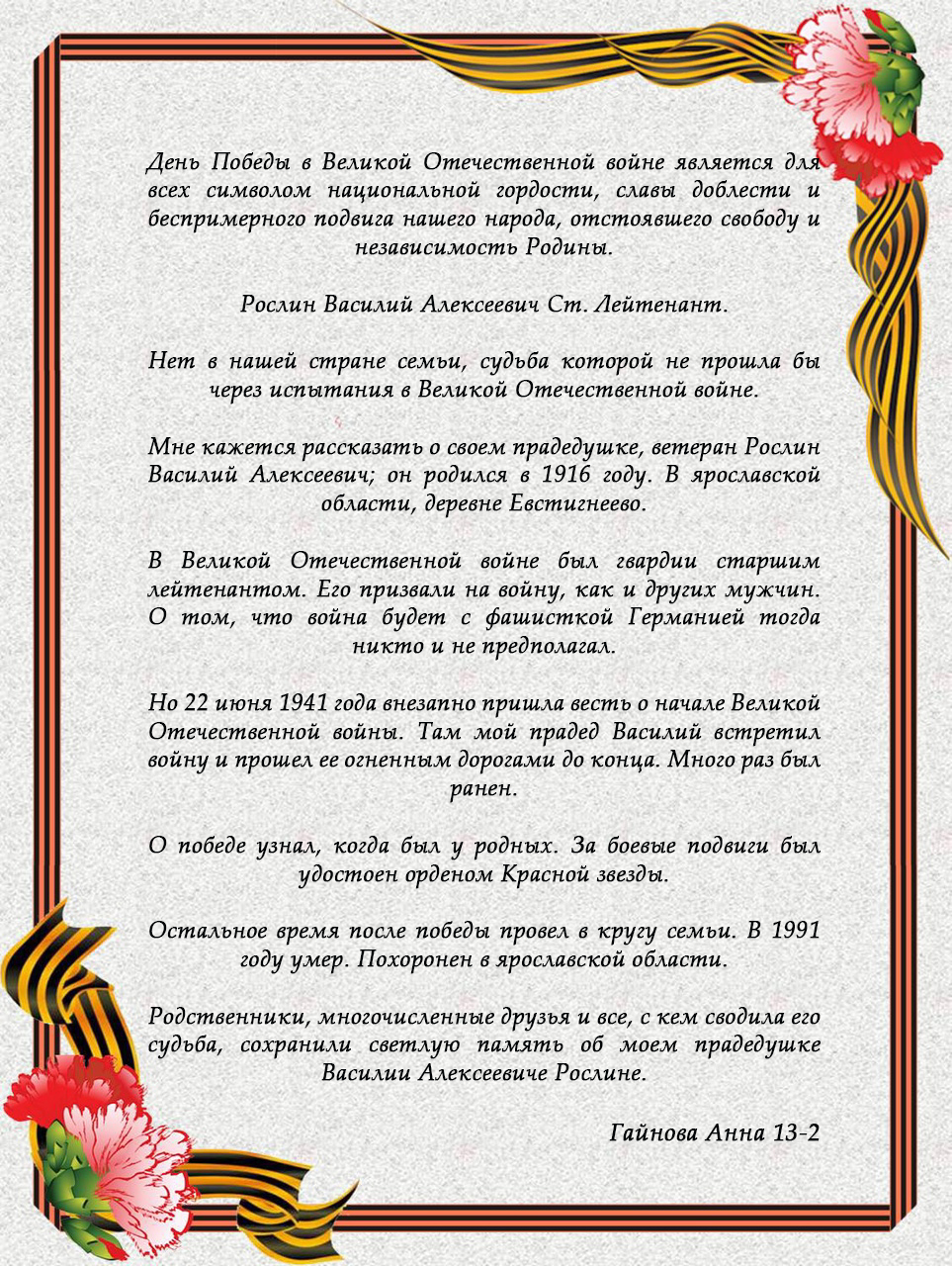 День Победы в Великой Отечественной войне является для всех символом национальной гордости, славы доблести и беспримерного подвига нашего народа, отстоявшего свободу и независимость Родины.

Рослин Василий Алексеевич Ст. Лейтенант.

Нет в нашей стране семьи, судьба которой не прошла бы через испытания в Великой Отечественной войне.

Мне кажется рассказать о своем прадедушке, ветеран Рослин Василий Алексеевич; он родился в 1916 году. В ярославской области, деревне Евстигнеево.

В Великой Отечественной войне был гвардии старшим лейтенантом. Его призвали на войну, как и других мужчин. О том, что война будет с фашисткой Германией тогда никто и не предполагал.

Но 22 июня 1941 года внезапно пришла весть о начале Великой Отечественной войны. Там мой прадед Василий встретил войну и прошел ее огненным дорогами до конца. Много раз был ранен.

О победе узнал, когда был у родных. За боевые подвиги был удостоен орденом Красной звезды.

Остальное время после победы провел в кругу семьи. В 1991 году умер. Похоронен в ярославской области.

Родственники, многочисленные друзья и все, с кем сводила его судьба, сохранили светлую память об моем прадедушке Василии Алексеевиче Рослине.

Гайнова Анна 13-2